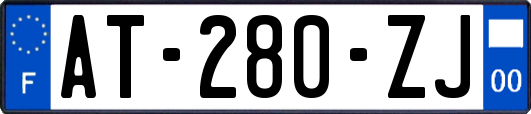 F

AT-280-ZJ

00